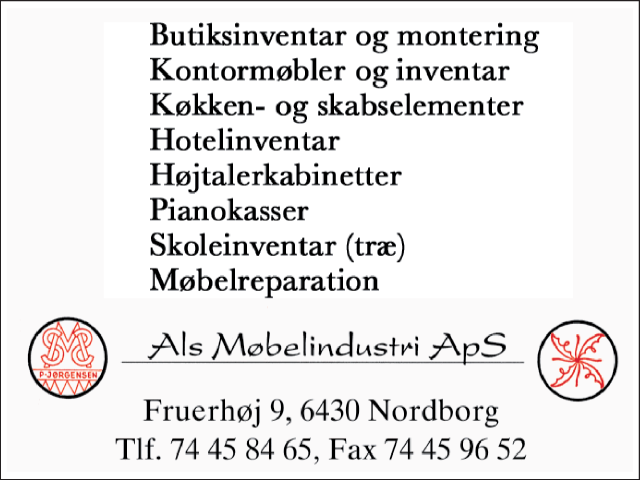 Butiksinventar og montering
Kontormøbler og inventar
Køkken- og skabselementer
Hotelinventar
Højtalerkabinetter
Pianokasser
Skoleinventar (træ)
Møbelreparation

P-JØRGENSEN

Als Møbelindustri ApS

Fruerhøj 9, 6430 Nordborg
Tlf. 74 45 84 65, Fax 74 45 96 52